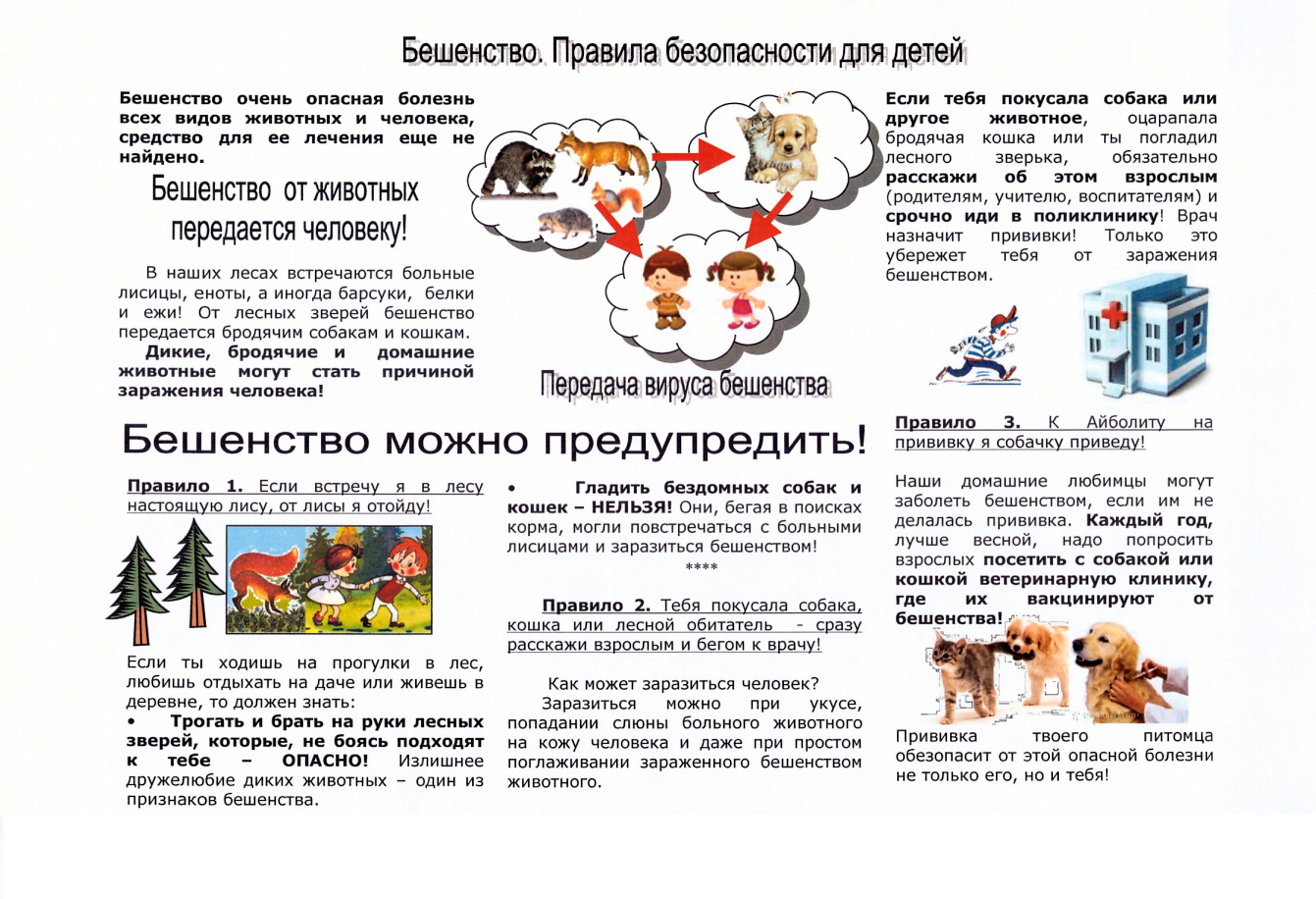 Бешенство. Правила безопасности для детей

Бешенство очень опасная болезнь всех видов животных и человека, средство для ее лечения еще не найдено.

Бешенство от животных передается человеку!

В наших лесах встречаются больные лисицы, еноты, а иногда барсуки, белки и ежи! От лесных зверей бешенство передается бродячим собакам и кошкам.

Дикие, бродячие и домашние животные могут стать причиной заражения человека!

Передача вируса бешенства

Если тебя покусала собака или другое животное, оцарапала бродячая кошка или ты погладил лесного зверька, обязательно расскажи об этом взрослым (родителям, учителю, воспитателям) и срочно иди в поликлинику! Врач назначит прививки! Только это убережет тебя от заражения бешенством.

Бешенство можно предупредить!

Правило 1. Если встречу я в лесу настоящую лису, от лисы я отойду!

Если ты ходишь на прогулки в лес, любишь отдыхать на даче или живешь в деревне, то должен знать:

• Трогать и брать на руки лесных зверей, которые, не боясь подходят к тебе – ОПАСНО! Излишнее дружелюбие диких животных – один из признаков бешенства.

• Гладить бездомных собак и кошек – НЕЛЬЗЯ! Они, бегая в поисках корма, могли повстречаться с больными лисицами и заразиться бешенством!

****

Правило 2. Тебя покусала собака, кошка или лесной обитатель - сразу расскажи взрослым и бегом к врачу!

Как может заразиться человек?

Заразиться можно при укусе, попадании слюны больного животного на кожу человека и даже при простом поглаживании зараженного бешенством животного.

Правило 3. К Айболиту на прививку я собачку приведу!

Наши домашние любимцы могут заболеть бешенством, если им не делалась прививка. Каждый год, лучше весной, надо попросить взрослых посетить с собакой или кошкой ветеринарную клинику, где их вакцинируют от бешенства!

Прививка твоего питомца обезопасит от этой опасной болезни не только его, но и тебя!